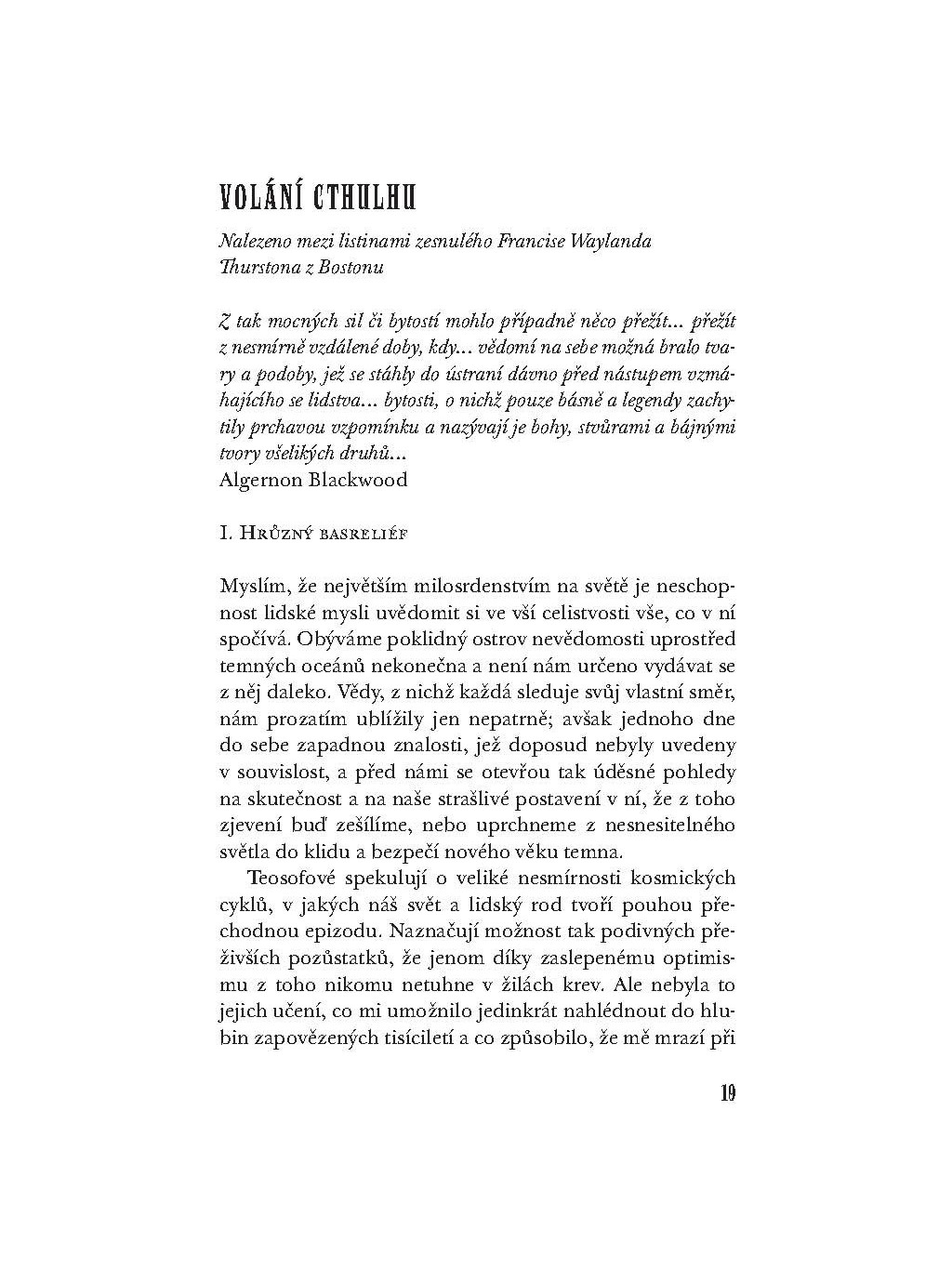 VOLÁNÍ CTHULHU

Nalezeno mezi listinami zesnulého Francise Waylanda Thurstona z Bostonu

Z tak mocných sil či bytostí mohlo případně něco přežít… přežít z nesmírně vzdálené doby, kdy… vědomí na sebe možná bralo tvary a podoby, jež se stáhly do ústraní dávno před nástupem vzmáhajícího se lidstva… bytosti, o nichž pouze básně a legendy zachytily prchavou vzpomínku a nazývají je bohy, stvůrami a bájnými tvory všelikých druhů…
Algernon Blackwood

I. Hrůzný basreliéf

Myslím, že největším milosrdenstvím na světě je neschopnost lidské mysli uvědomit si ve vší celistvosti vše, co v ní spočívá. Obýváme poklidný ostrov nevědomosti uprostřed temných oceánů nekonečna a není nám určeno vydávat se z něj daleko. Vědy, z nichž každá sleduje svůj vlastní směr, nám prozatím ublížily jen nepatrně; avšak jednoho dne do sebe zapadnou znalosti, jež doposud nebyly uvedeny v souvislost, a před námi se otevřou tak úděsné pohledy na skutečnost a na naše strašlivé postavení v ní, že z toho zjevení buď zešílíme, nebo uprchneme z nesnesitelného světla do klidu a bezpečí nového věku temna.

Teosofové spekulují o veliké nesmírnosti kosmických cyklů, v jakých náš svět a lidský rod tvoří pouhou přechodnou epizodu. Naznačují možnost tak podivných přeživších pozůstatků, že jenom díky zaslepenému optimismu z toho nikomu netuhne v žilách krev. Ale nebyla to jejich učení, co mi umožnilo jedinkrát nahlédnout do hlubin zapovězených tisíciletí a co způsobilo, že mě mrazí při

19